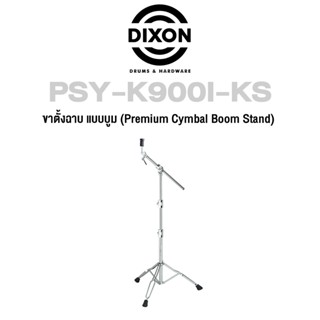 DIXON

DRUMS & HARDWARE

PSY-K900I-KS

ขาตั้งฉาบ แบบบูม (Premium Cymbal Boom Stand)